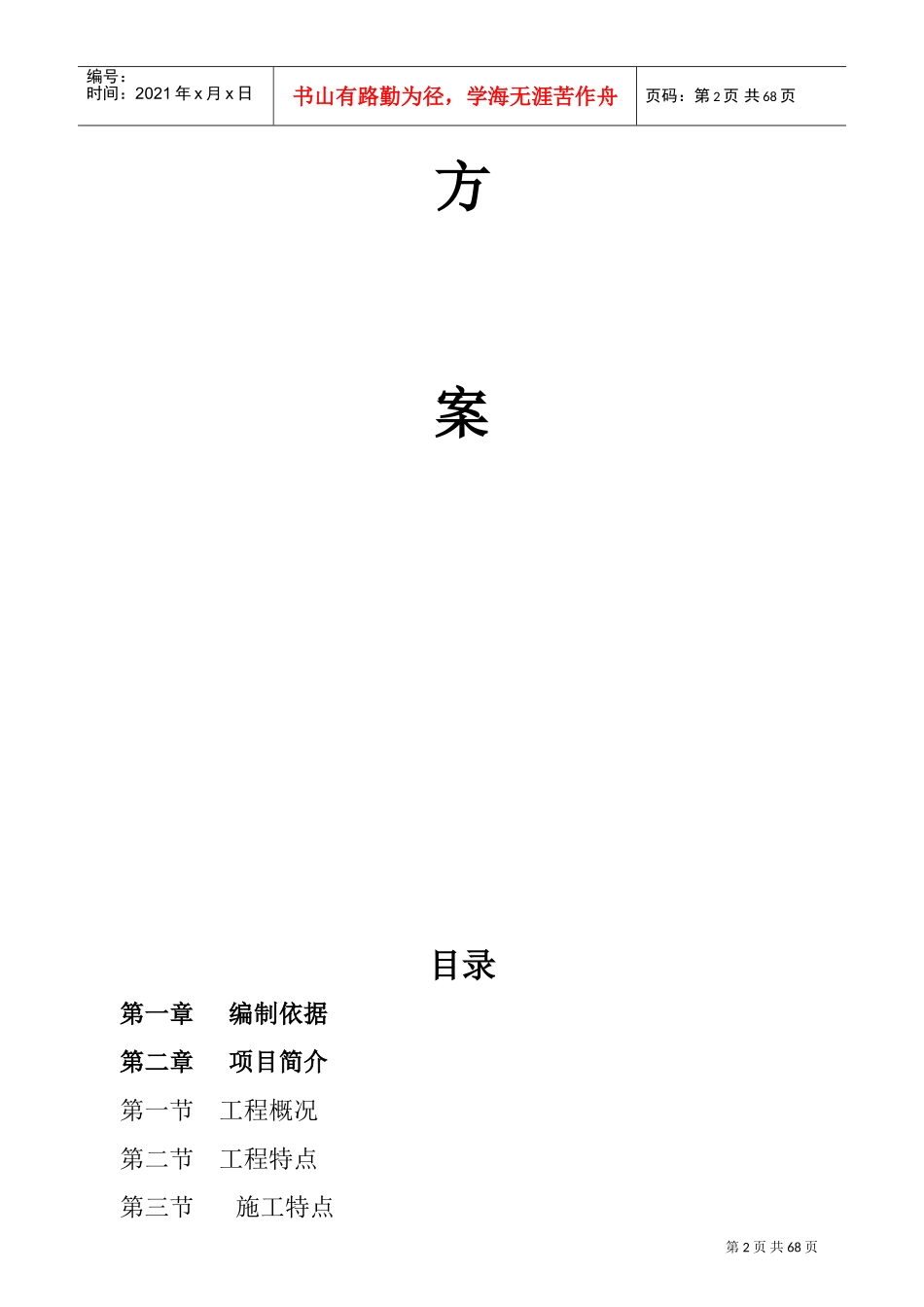 编号：
时间：2021 年 x 月 x 日

书山有路勤为径，学海无涯苦作舟

页码：第 2 页 共 68 页

方

案

目录

第一章　编制依据

第二章　项目简介

第一节　工程概况

第二节　工程特点

第三节　施工特点

第 2 页 共 68 页